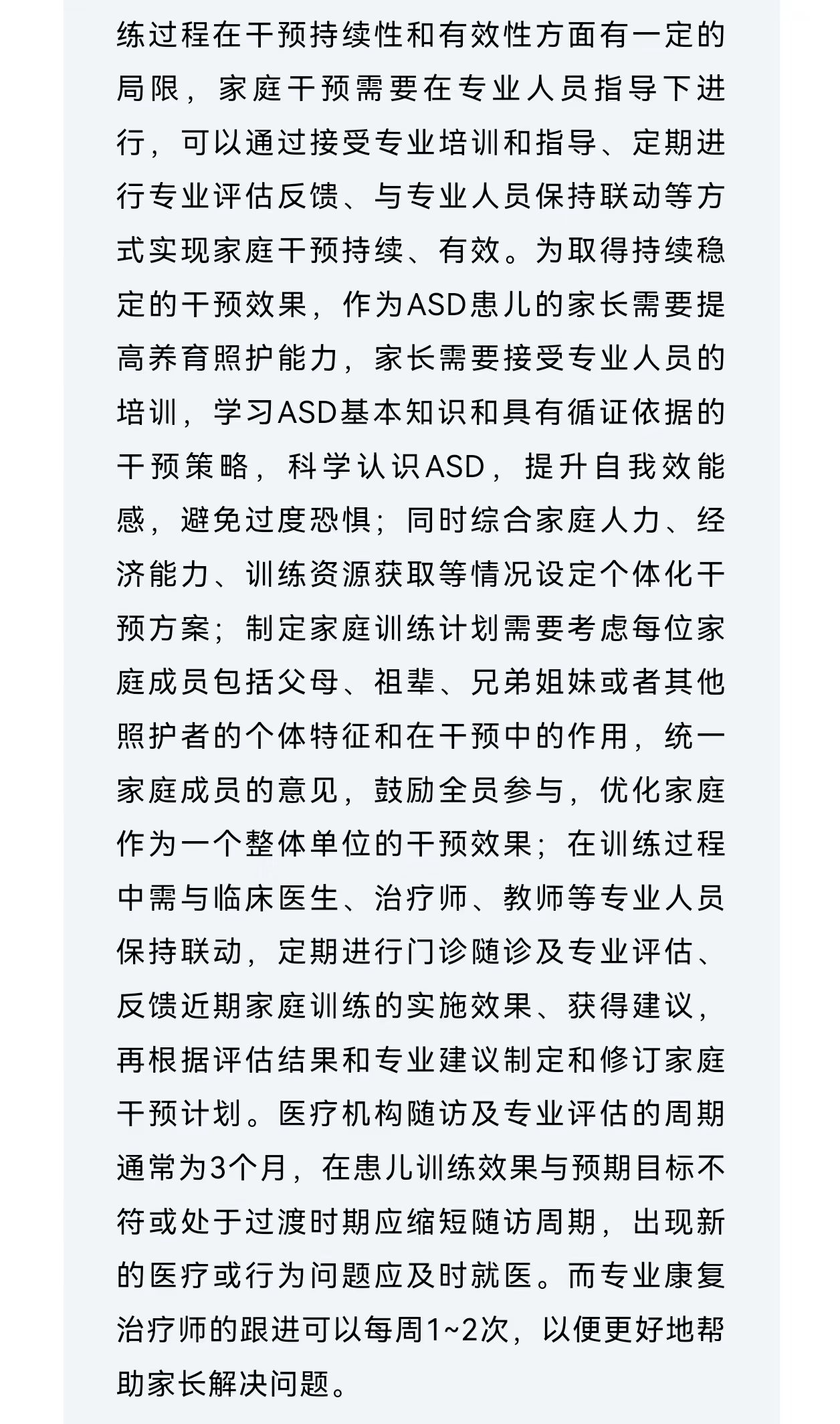 练过程在干预持续性和有效性方面有一定的局限，家庭干预需要在专业人员指导下进行，可以通过接受专业培训和指导、定期进行专业评估反馈、与专业人员保持联动等方式实现家庭干预持续、有效。为取得持续稳定的干预效果，作为ASD患儿的家长需要提高养育照护能力，家长需要接受专业人员的培训，学习ASD基本知识和具有循证依据的干预策略，科学认识ASD，提升自我效能感，避免过度恐惧；同时综合家庭人力、经济能力、训练资源获取等情况设定个体化干预方案；制定家庭训练计划需要考虑每位家庭成员包括父母、祖辈、兄弟姐妹或者其他照护者的个体特征和在干预中的作用，统一家庭成员的意见，鼓励全员参与，优化家庭作为一个整体单位的干预效果；在训练过程中需与临床医生、治疗师、教师等专业人员保持联动，定期进行门诊随诊及专业评估、反馈近期家庭训练的实施效果、获得建议，再根据评估结果和专业建议制定和修订家庭干预计划。医疗机构随访及专业评估的周期通常为3个月，在患儿训练效果与预期目标不符或处于过渡时期应缩短随访周期，出现新的医疗或行为问题应及时就医。而专业康复治疗师的跟进可以每周1~2次，以便更好地帮助家长解决问题。